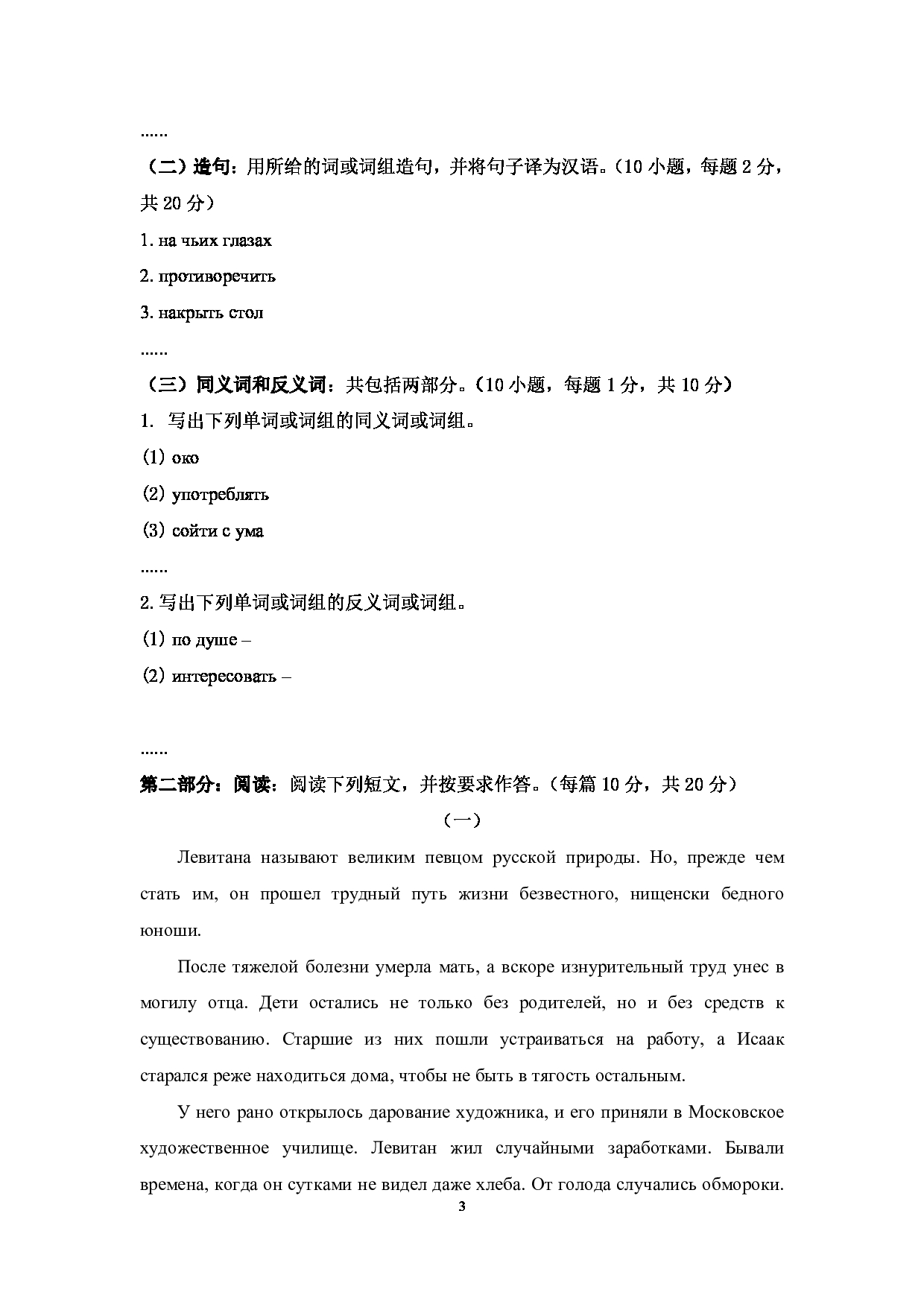 ......

（二）造句：用所给的词或词组造句，并将句子译为汉语。（10 小题，每题 2 分，共 20 分）

1. на чьих глазах

2. противоречить

3. накрыть стол

......

（三）同义词和反义词：共包括两部分。（10 小题，每题 1 分，共 10 分）

1. 写出下列单词或词组的同义词或词组。

(1) око

(2) употреблять

(3) сойти с ума

......

2. 写出下列单词或词组的反义词或词组。

(1) по душе –

(2) интересовать –

......

第二部分：阅读：阅读下列短文，并按要求作答。（每篇 10 分，共 20 分）

（一）

Левитана называют великим певцом русской природы. Но, прежде чем стать им, он прошел трудный путь жизни безвестного, нищенски бедного юноши.

После тяжелой болезни умерла мать, а вскоре изнурительный труд унес в могилу отца. Дети остались не только без родителей, но и без средств к существованию. Старшие из них пошли устраиваться на работу, а Исаак старался реже находиться дома, чтобы не быть в тягость остальным.

У него рано открылось дарование художника, и его приняли в Московское художественное училище. Левитан жил случайными заработками. Бывали времена, когда он сутками не видел даже хлеба. От голода случались обмороки.

3